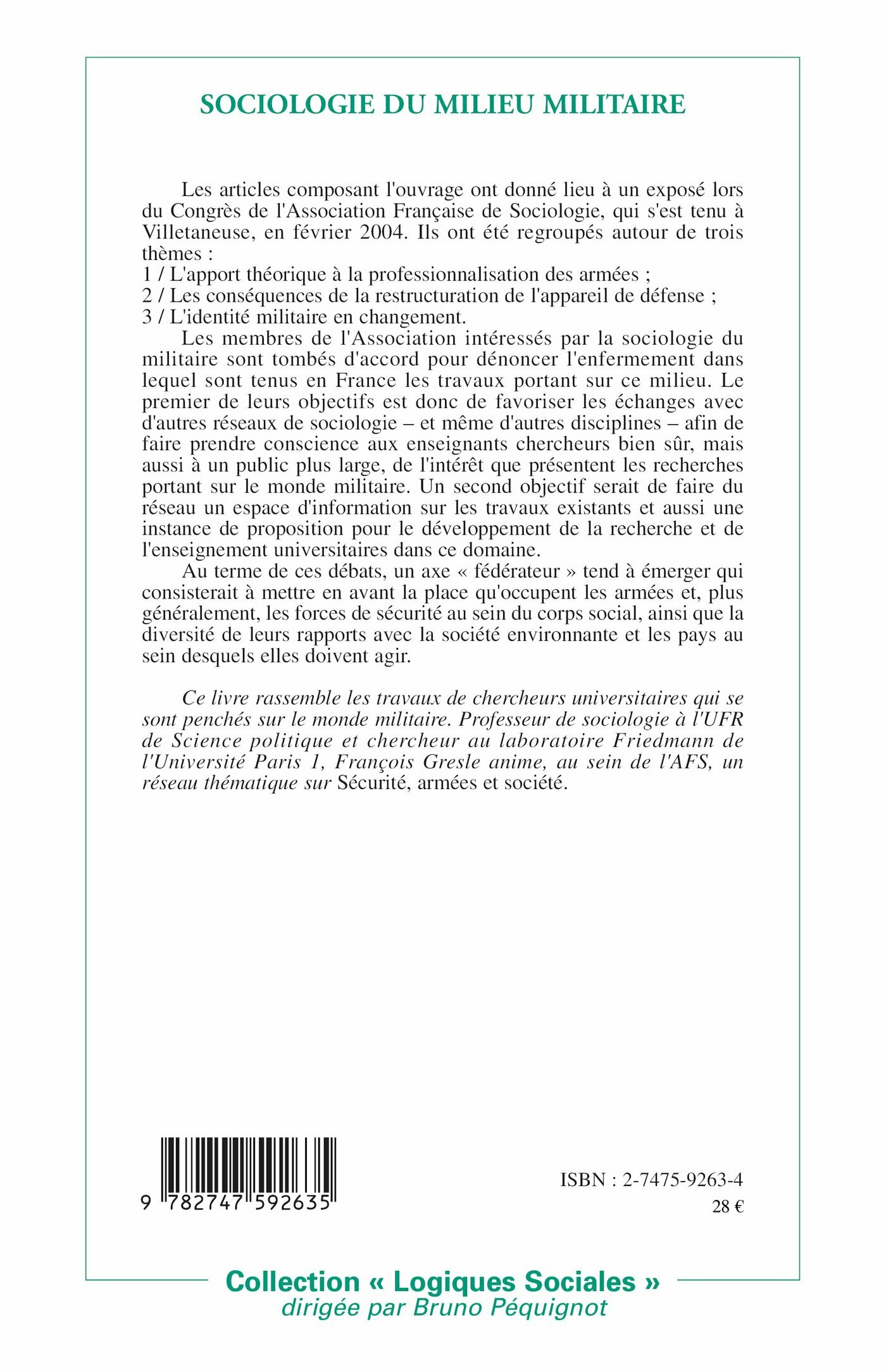 SOCIOLOGIE DU MILIEU MILITAIRE

Les articles composant l'ouvrage ont donné lieu à un exposé lors du Congrès de l'Association Française de Sociologie, qui s'est tenu à Villetaneuse, en février 2004. Ils ont été regroupés autour de trois thèmes :
1 / L'apport théorique à la professionnalisation des armées ;
2 / Les conséquences de la restructuration de l'appareil de défense ;
3 / L'identité militaire en changement.

Les membres de l'Association intéressés par la sociologie du militaire sont tombés d'accord pour dénoncer l'enfermement dans lequel sont tenus en France les travaux portant sur ce milieu. Le premier de leurs objectifs est donc de favoriser les échanges avec d'autres réseaux de sociologie – et même d'autres disciplines – afin de faire prendre conscience aux enseignants chercheurs bien sûr, mais aussi à un public plus large, de l'intérêt que présentent les recherches portant sur le monde militaire. Un second objectif serait de faire du réseau un espace d'information sur les travaux existants et aussi une instance de proposition pour le développement de la recherche et de l'enseignement universitaires dans ce domaine.

Au terme de ces débats, un axe « fédérateur » tend à émerger qui consisterait à mettre en avant la place qu'occupent les armées et, plus généralement, les forces de sécurité au sein du corps social, ainsi que la diversité de leurs rapports avec la société environnante et les pays au sein desquels elles doivent agir.

Ce livre rassemble les travaux de chercheurs universitaires qui se sont penchés sur le monde militaire. Professeur de sociologie à l'UFR de Science politique et chercheur au laboratoire Friedmann de l'Université Paris 1, François Gresle anime, au sein de l'AFS, un réseau thématique sur Sécurité, armées et société.

9 782747 592635

ISBN : 2-7475-9263-4
28 €

Collection « Logiques Sociales »
dirigée par Bruno Péquignot